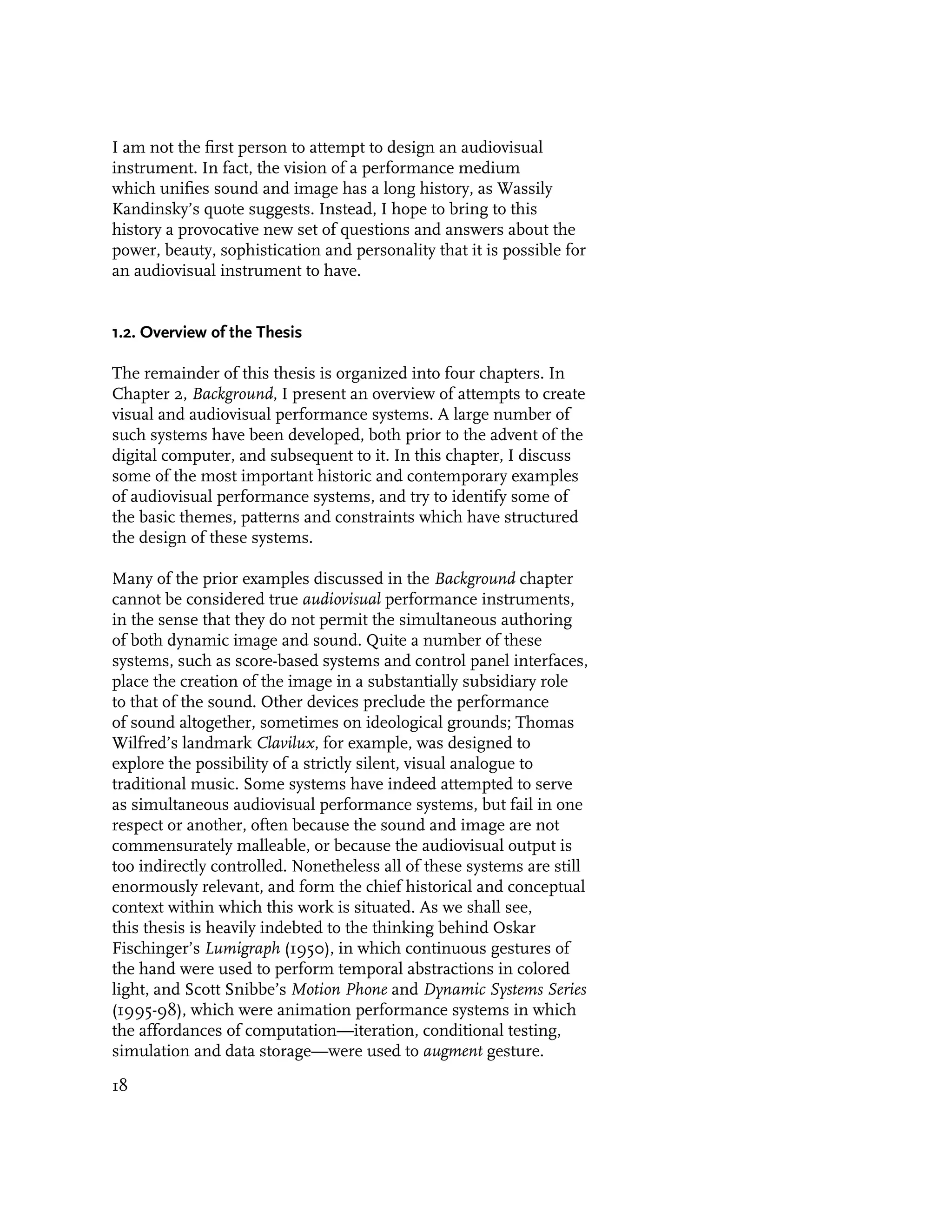 I am not the first person to attempt to design an audiovisual instrument. In fact, the vision of a performance medium which unifies sound and image has a long history, as Wassily Kandinsky's quote suggests. Instead, I hope to bring to this history a provocative new set of questions and answers about the power, beauty, sophistication and personality that it is possible for an audiovisual instrument to have.

1.2. Overview of the Thesis

The remainder of this thesis is organized into four chapters. In Chapter 2, Background, I present an overview of attempts to create visual and audiovisual performance systems. A large number of such systems have been developed, both prior to the advent of the digital computer, and subsequent to it. In this chapter, I discuss some of the most important historic and contemporary examples of audiovisual performance systems, and try to identify some of the basic themes, patterns and constraints which have structured the design of these systems.

Many of the prior examples discussed in the Background chapter cannot be considered true audiovisual performance instruments, in the sense that they do not permit the simultaneous authoring of both dynamic image and sound. Quite a number of these systems, such as score-based systems and control panel interfaces, place the creation of the image in a substantially subsidiary role to that of the sound. Other devices preclude the performance of sound altogether, sometimes on ideological grounds; Thomas Wilfred's landmark Clavilux, for example, was designed to explore the possibility of a strictly silent, visual analogue to traditional music. Some systems have indeed attempted to serve as simultaneous audiovisual performance systems, but fail in one respect or another, often because the sound and image are not commensurately malleable, or because the audiovisual output is too indirectly controlled. Nonetheless all of these systems are still enormously relevant, and form the chief historical and conceptual context within which this work is situated. As we shall see, this thesis is heavily indebted to the thinking behind Oskar Fischinger's Lumigraph (1950), in which continuous gestures of the hand were used to perform temporal abstractions in colored light, and Scott Snibbe's Motion Phone and Dynamic Systems Series (1995-98), which were animation performance systems in which the affordances of computation—iteration, conditional testing, simulation and data storage—were used to augment gesture.

18